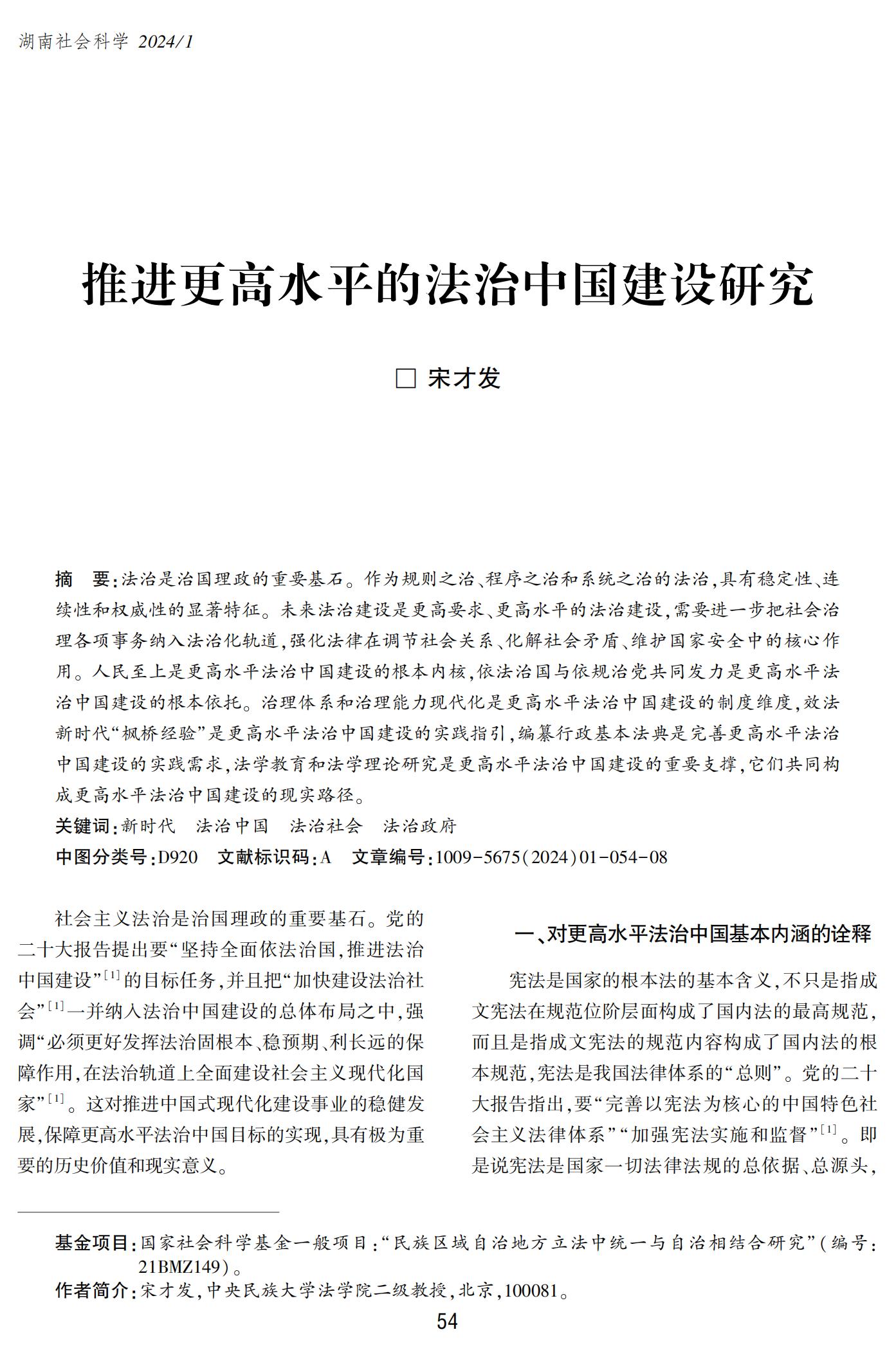 湖南社会科学 2024/1

推进更高水平的法治中国建设研究

□ 宋才发

摘　要：法治是治国理政的重要基石。作为规则之治、程序之治和系统之治的法治，具有稳定性、连续性和权威性的显著特征。未来法治建设是更高要求、更高水平的法治建设，需要进一步把社会治理各项事务纳入法治化轨道，强化法律在调节社会关系、化解社会矛盾、维护国家安全中的核心作用。人民至上是更高水平法治中国建设的根本内核，依法治国与依规治党共同发力是更高水平法治中国建设的根本依托。治理体系和治理能力现代化是更高水平法治中国建设的制度维度，效法新时代“枫桥经验”是更高水平法治中国建设的实践指引，编纂行政基本法典是完善更高水平法治中国建设的实践需求，法学教育和法学理论研究是更高水平法治中国建设的重要支撑，它们共同构成更高水平法治中国建设的现实路径。

关键词：新时代　法治中国　法治社会　法治政府

中图分类号：D920　文献标识码：A　文章编号：1009-5675(2024)01-054-08

社会主义法治是治国理政的重要基石。党的二十大报告提出要“坚持全面依法治国，推进法治中国建设”$^{[1]}$的目标任务，并且把“加快建设法治社会”$^{[1]}$一并纳入法治中国建设的总体布局之中，强调“必须更好发挥法治固根本、稳预期、利长远的保障作用，在法治轨道上全面建设社会主义现代化国家”$^{[1]}$。这对推进中国式现代化建设事业的稳健发展，保障更高水平法治中国目标的实现，具有极为重要的历史价值和现实意义。

一、对更高水平法治中国基本内涵的诠释

宪法是国家的根本法的基本含义，不只是指成文宪法在规范位阶层面构成了国内法的最高规范，而且是指成文宪法的规范内容构成了国内法的根本规范，宪法是我国法律体系的“总则”。党的二十大报告指出，要“完善以宪法为核心的中国特色社会主义法律体系”“加强宪法实施和监督”$^{[1]}$。即是说宪法是国家一切法律法规的总依据、总源头，

基金项目：国家社会科学基金一般项目：“民族区域自治地方立法中统一与自治相结合研究”（编号：21BMZ149）。

作者简介：宋才发，中央民族大学法学院二级教授，北京，100081。

54